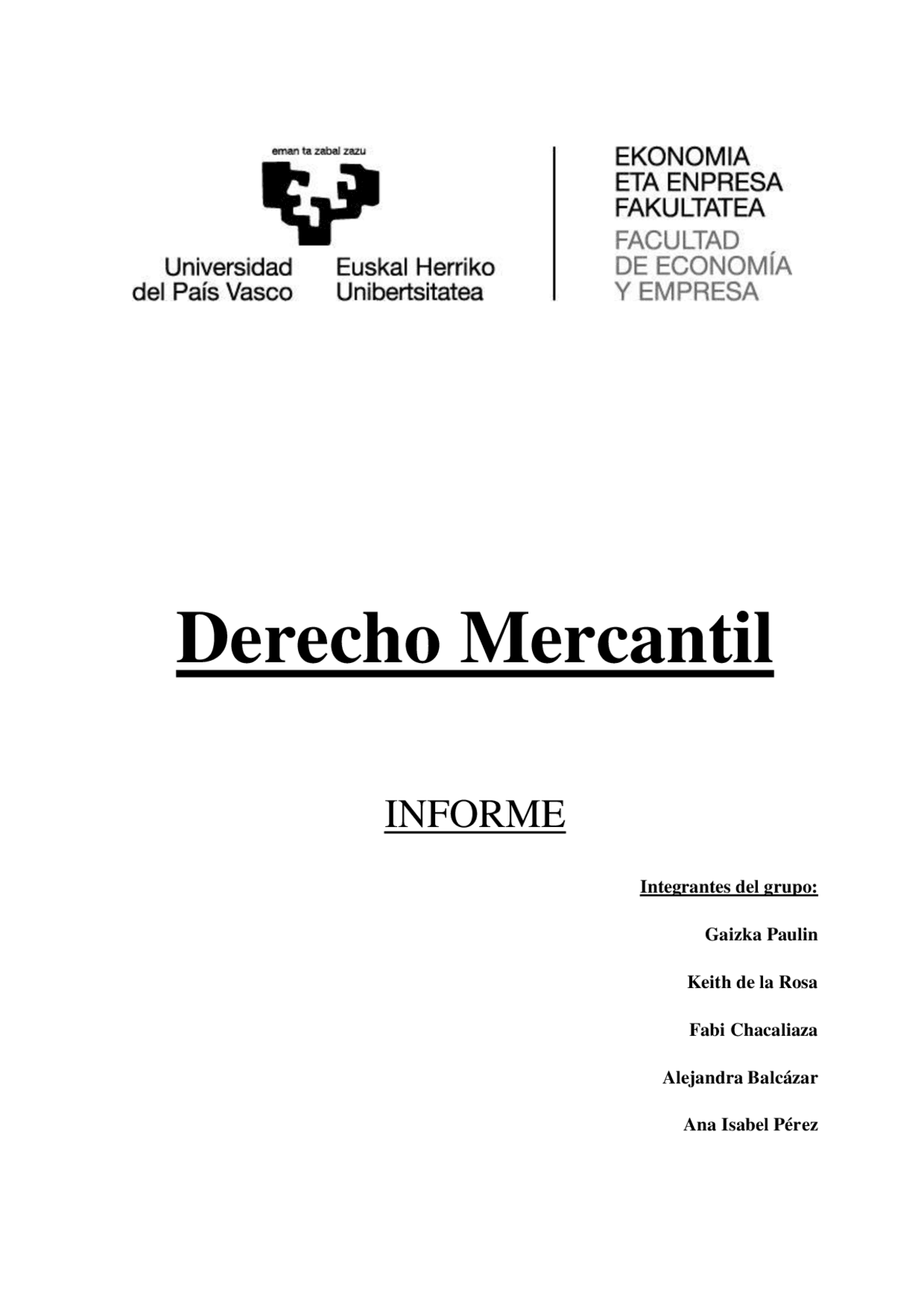 eman ta zabal zazu

Universidad
del País Vasco

Euskal Herriko
Unibertsitatea

EKONOMIA
ETA ENPRESA
FAKULTATEA
FACULTAD
DE ECONOMÍA
Y EMPRESA

Derecho Mercantil

INFORME

Integrantes del grupo:

Gaizka Paulin

Keith de la Rosa

Fabi Chacaliaza

Alejandra Balcázar

Ana Isabel Pérez